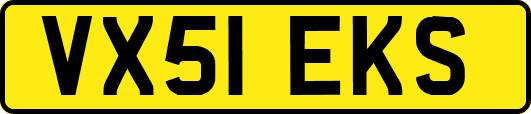 VX51 EKS